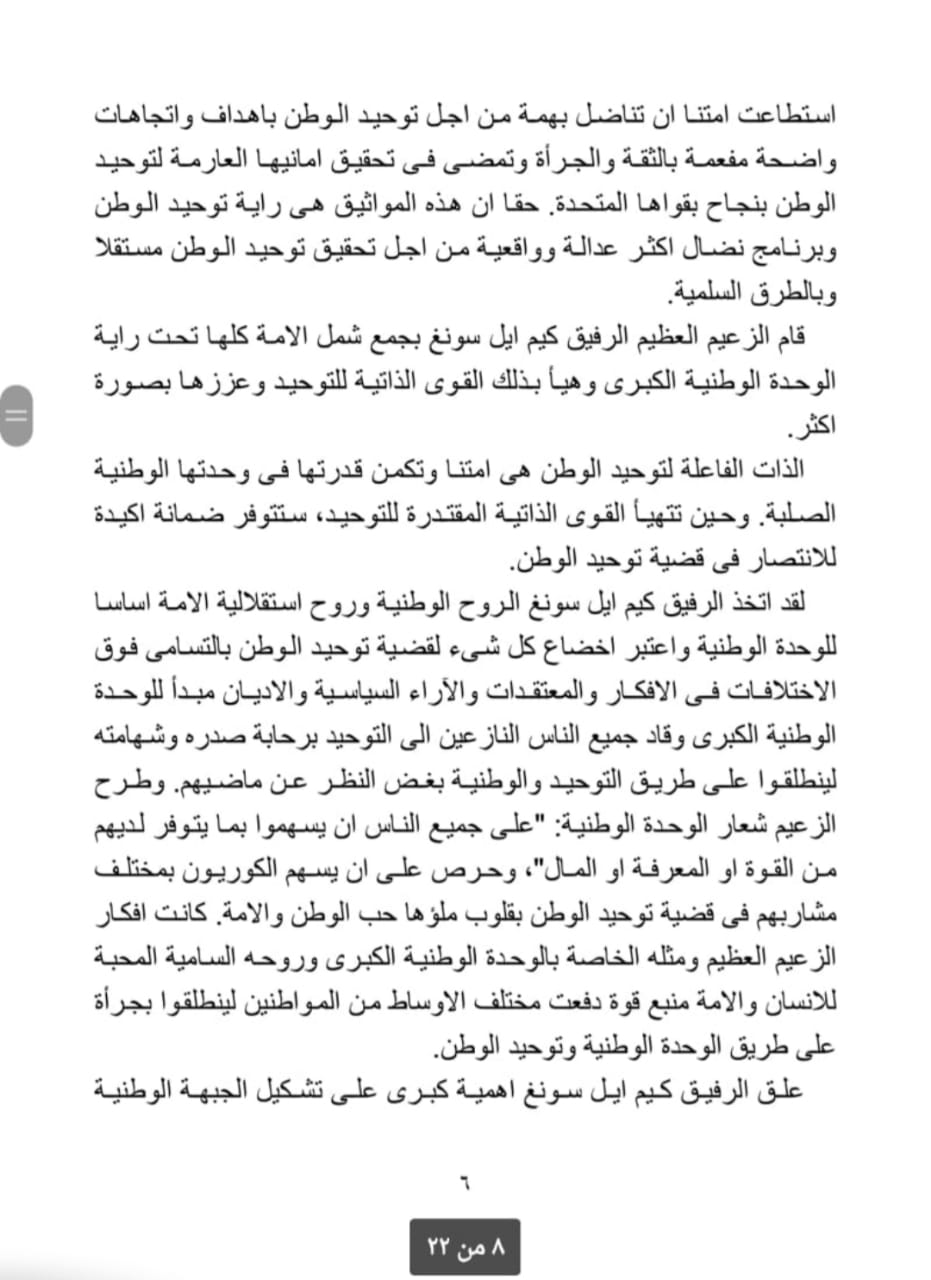 استطاعت امتنا ان تناضل بهمة من اجل توحيد الوطن باهداف واتجاهات واضحة مفعمة بالثقة والجرأة وتمضى فى تحقيق امانيها العارمة لتوحيد الوطن بنجاح بقواها المتحدة. حقا ان هذه المواثيق هى راية توحيد الوطن وبرنامج نضال اكثر عدالة وواقعية من اجل تحقيق توحيد الوطن مستقلا وبالطرق السلمية.

قام الزعيم العظيم الرفيق كيم ايل سونغ بجمع شمل الامة كلها تحت راية الوحدة الوطنية الكبرى وهيأ بذلك القوى الذاتية للتوحيد وعززها بصورة اكثر.

الذات الفاعلة لتوحيد الوطن هى امتنا وتكمن قدرتها فى وحدتها الوطنية الصلبة. وحين تتهيأ القوى الذاتية المقتدرة للتوحيد، ستتوفر ضمانة اكيدة للانتصار فى قضية توحيد الوطن.

لقد اتخذ الرفيق كيم ايل سونغ الروح الوطنية وروح استقلالية الامة اساسا للوحدة الوطنية واعتبر اخضاع كل شىء لقضية توحيد الوطن بالتسامى فوق الاختلافات فى الافكار والمعتقدات والآراء السياسية والاديان مبدأ للوحدة الوطنية الكبرى وقاد جميع الناس النازعين الى التوحيد برحابة صدره وشهامته لينطلقوا على طريق التوحيد والوطنية بغض النظر عن ماضيهم. وطرح الزعيم شعار الوحدة الوطنية: "على جميع الناس ان يسهموا بما يتوفر لديهم من القوة او المعرفة او المال"، وحرص على ان يسهم الكوريون بمختلف مشاربهم فى قضية توحيد الوطن بقلوب ملؤها حب الوطن والامة. كانت افكار الزعيم العظيم ومثله الخاصة بالوحدة الوطنية الكبرى وروحه السامية المحبة للانسان والامة منبع قوة دفعت مختلف الاوساط من المواطنين لينطلقوا بجرأة على طريق الوحدة الوطنية وتوحيد الوطن.

علق الرفيق كيم ايل سونغ اهمية كبرى على تشكيل الجبهة الوطنية

٦

٨ من ٢٢